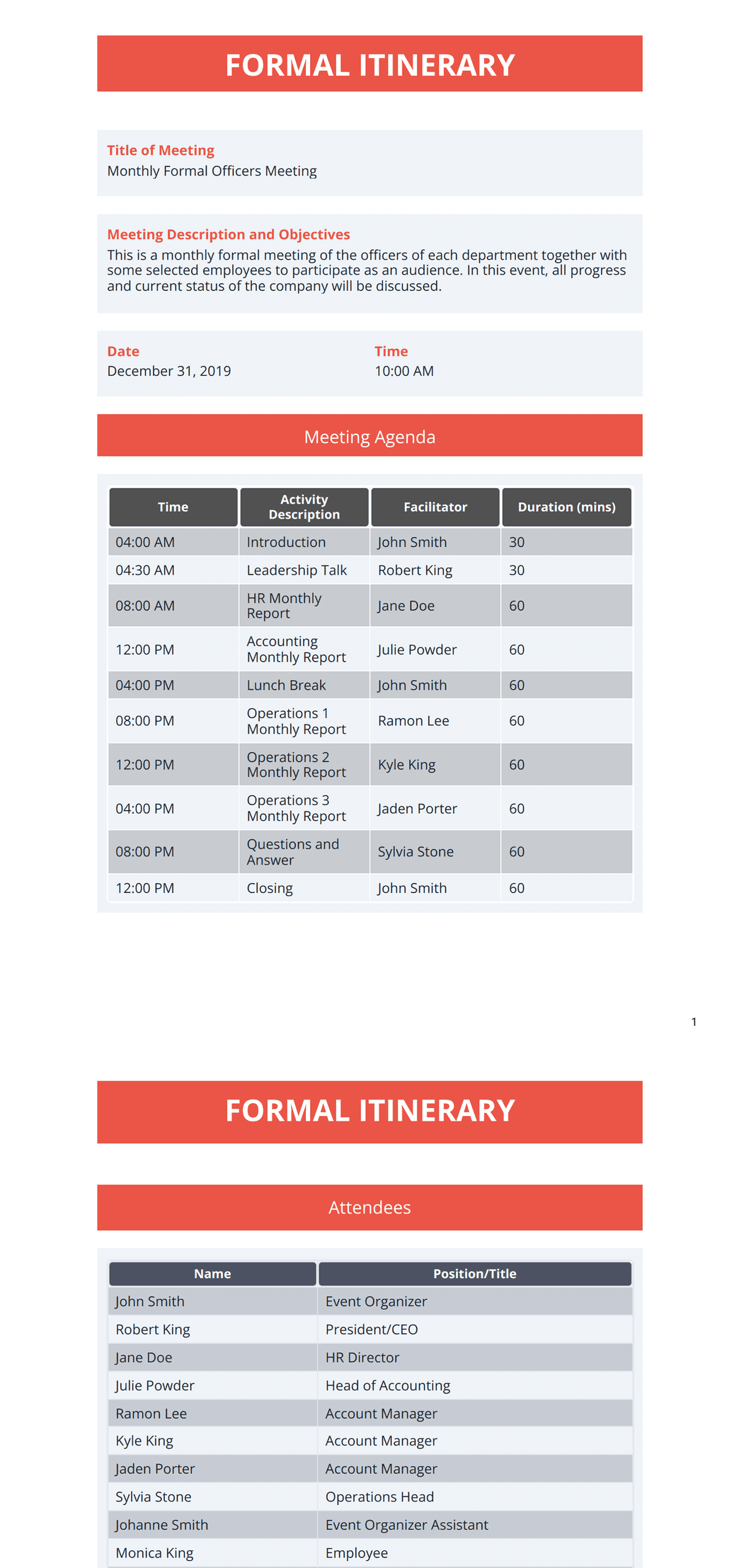 FORMAL ITINERARY

Title of Meeting
Monthly Formal Officers Meeting

Meeting Description and Objectives
This is a monthly formal meeting of the officers of each department together with some selected employees to participate as an audience. In this event, all progress and current status of the company will be discussed.

Date
December 31, 2019

Time
10:00 AM

Meeting Agenda

| Time | Activity Description | Facilitator | Duration (mins) |
|---|---|---|---|
| 04:00 AM | Introduction | John Smith | 30 |
| 04:30 AM | Leadership Talk | Robert King | 30 |
| 08:00 AM | HR Monthly Report | Jane Doe | 60 |
| 12:00 PM | Accounting Monthly Report | Julie Powder | 60 |
| 04:00 PM | Lunch Break | John Smith | 60 |
| 08:00 PM | Operations 1 Monthly Report | Ramon Lee | 60 |
| 12:00 PM | Operations 2 Monthly Report | Kyle King | 60 |
| 04:00 PM | Operations 3 Monthly Report | Jaden Porter | 60 |
| 08:00 PM | Questions and Answer | Sylvia Stone | 60 |
| 12:00 PM | Closing | John Smith | 60 |

1

FORMAL ITINERARY

Attendees

| Name | Position/Title |
|---|---|
| John Smith | Event Organizer |
| Robert King | President/CEO |
| Jane Doe | HR Director |
| Julie Powder | Head of Accounting |
| Ramon Lee | Account Manager |
| Kyle King | Account Manager |
| Jaden Porter | Account Manager |
| Sylvia Stone | Operations Head |
| Johanne Smith | Event Organizer Assistant |
| Monica King | Employee |